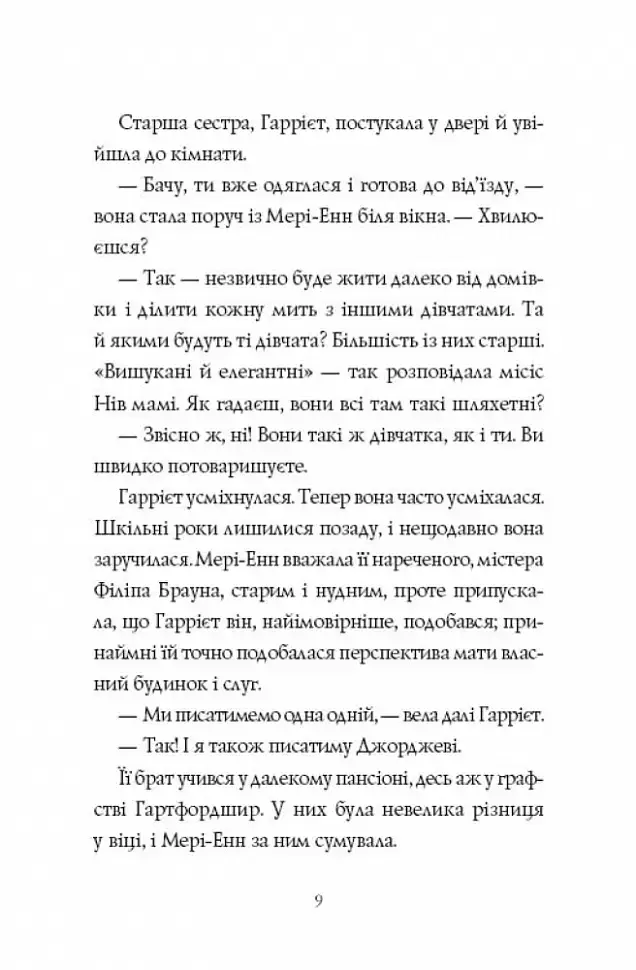 Старша сестра, Гаррієт, постукала у двері й увійшла до кімнати.

— Бачу, ти вже одяглася і готова до від'їзду, — вона стала поруч із Мері-Енн біля вікна. — Хвилюєшся?

— Так — незвично буде жити далеко від домівки і ділити кожну мить з іншими дівчатами. Та й якими будуть ті дівчата? Більшість із них старші. «Вишукані й елегантні» — так розповідала місіс Нів мамі. Як гадаєш, вони всі там такі шляхетні?

— Звісно ж, ні! Вони такі ж дівчатка, як і ти. Ви швидко потоваришуєте.

Гаррієт усміхнулася. Тепер вона часто усміхалася. Шкільні роки лишилися позаду, і нещодавно вона заручилася. Мері-Енн вважала її нареченого, містера Філіпа Брауна, старим і нудним, проте припускала, що Гаррієт він, найімовірніше, подобався; принаймні їй точно подобалася перспектива мати власний будинок і слуг.

— Ми писатимемо одна одній, — вела далі Гаррієт.

— Так! І я також писатиму Джорджеві.

Її брат учився у далекому пансіоні, десь аж у графстві Гартфордшир. У них була невелика різниця у віці, і Мері-Енн за ним сумувала.

9